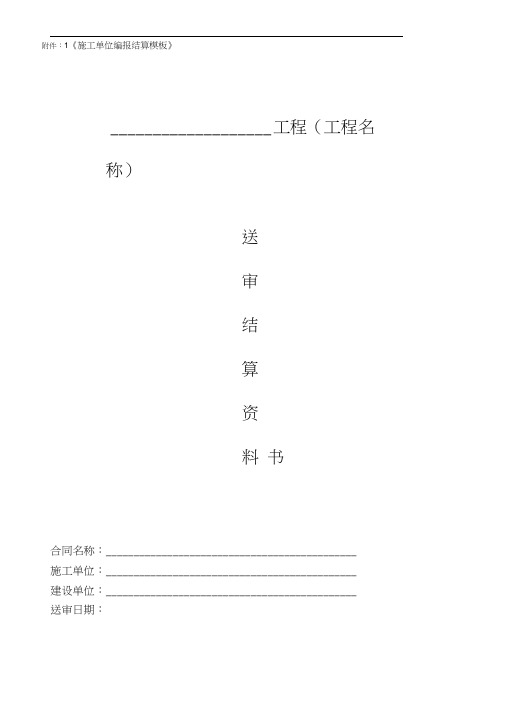 附件：1《施工单位编报结算模板》

__________________工程（工程名称）

送

审

结

算

资

料 书

合同名称：________________________________________

施工单位：________________________________________

建设单位：________________________________________

送审日期：